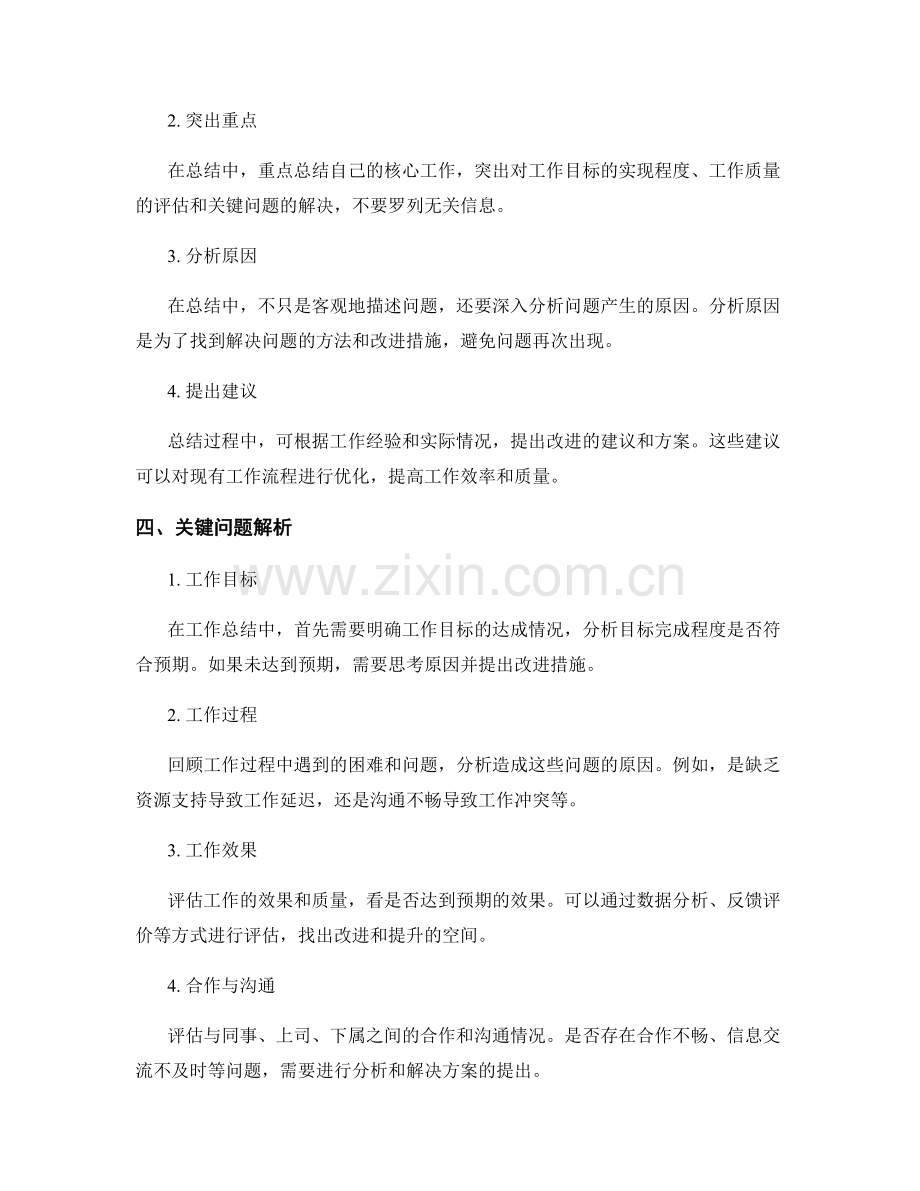 2. 突出重点

在总结中，重点总结自己的核心工作，突出对工作目标的实现程度、工作质量的评估和关键问题的解决，不要罗列无关信息。

3. 分析原因

在总结中，不只是客观地描述问题，还要深入分析问题产生的原因。分析原因是为了找到解决问题的方法和改进措施，避免问题再次出现。

4. 提出建议

总结过程中，可根据工作经验和实际情况，提出改进的建议和方案。这些建议可以对现有工作流程进行优化，提高工作效率和质量。

四、关键问题解析

www.zixin.com.cn

1. 工作目标

在工作总结中，首先需要明确工作目标的达成情况，分析目标完成程度是否符合预期。如果未达到预期，需要思考原因并提出改进措施。

2. 工作过程

回顾工作过程中遇到的困难和问题，分析造成这些问题的原因。例如，是缺乏资源支持导致工作延迟，还是沟通不畅导致工作冲突等。

3. 工作效果

评估工作的效果和质量，看是否达到预期的效果。可以通过数据分析、反馈评价等方式进行评估，找出改进和提升的空间。

4. 合作与沟通

评估与同事、上司、下属之间的合作和沟通情况。是否存在合作不畅、信息交流不及时等问题，需要进行分析和解决方案的提出。